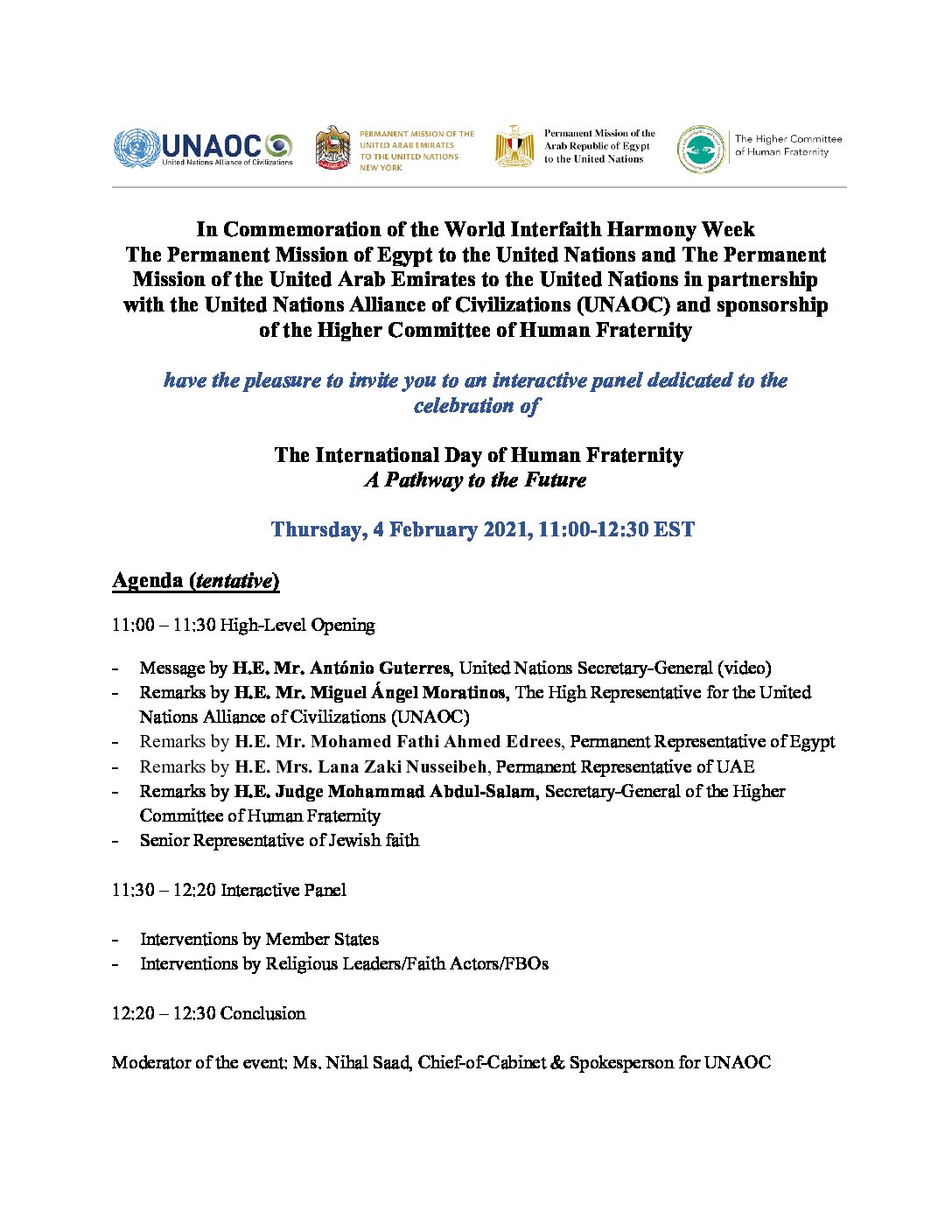 UNAOC
United Nations Alliance of Civilizations

PERMANENT MISSION OF THE UNITED ARAB EMIRATES TO THE UNITED NATIONS NEW YORK

Permanent Mission of the Arab Republic of Egypt to the United Nations

The Higher Committee of Human Fraternity

In Commemoration of the World Interfaith Harmony Week The Permanent Mission of Egypt to the United Nations and The Permanent Mission of the United Arab Emirates to the United Nations in partnership with the United Nations Alliance of Civilizations (UNAOC) and sponsorship of the Higher Committee of Human Fraternity

have the pleasure to invite you to an interactive panel dedicated to the celebration of

The International Day of Human Fraternity
A Pathway to the Future

Thursday, 4 February 2021, 11:00-12:30 EST

Agenda (tentative)

11:00 – 11:30 High-Level Opening

- Message by H.E. Mr. António Guterres, United Nations Secretary-General (video)
- Remarks by H.E. Mr. Miguel Ángel Moratinos, The High Representative for the United Nations Alliance of Civilizations (UNAOC)
- Remarks by H.E. Mr. Mohamed Fathi Ahmed Edrees, Permanent Representative of Egypt
- Remarks by H.E. Mrs. Lana Zaki Nusseibeh, Permanent Representative of UAE
- Remarks by H.E. Judge Mohammad Abdul-Salam, Secretary-General of the Higher Committee of Human Fraternity
- Senior Representative of Jewish faith

11:30 – 12:20 Interactive Panel

- Interventions by Member States
- Interventions by Religious Leaders/Faith Actors/FBOs

12:20 – 12:30 Conclusion

Moderator of the event: Ms. Nihal Saad, Chief-of-Cabinet & Spokesperson for UNAOC